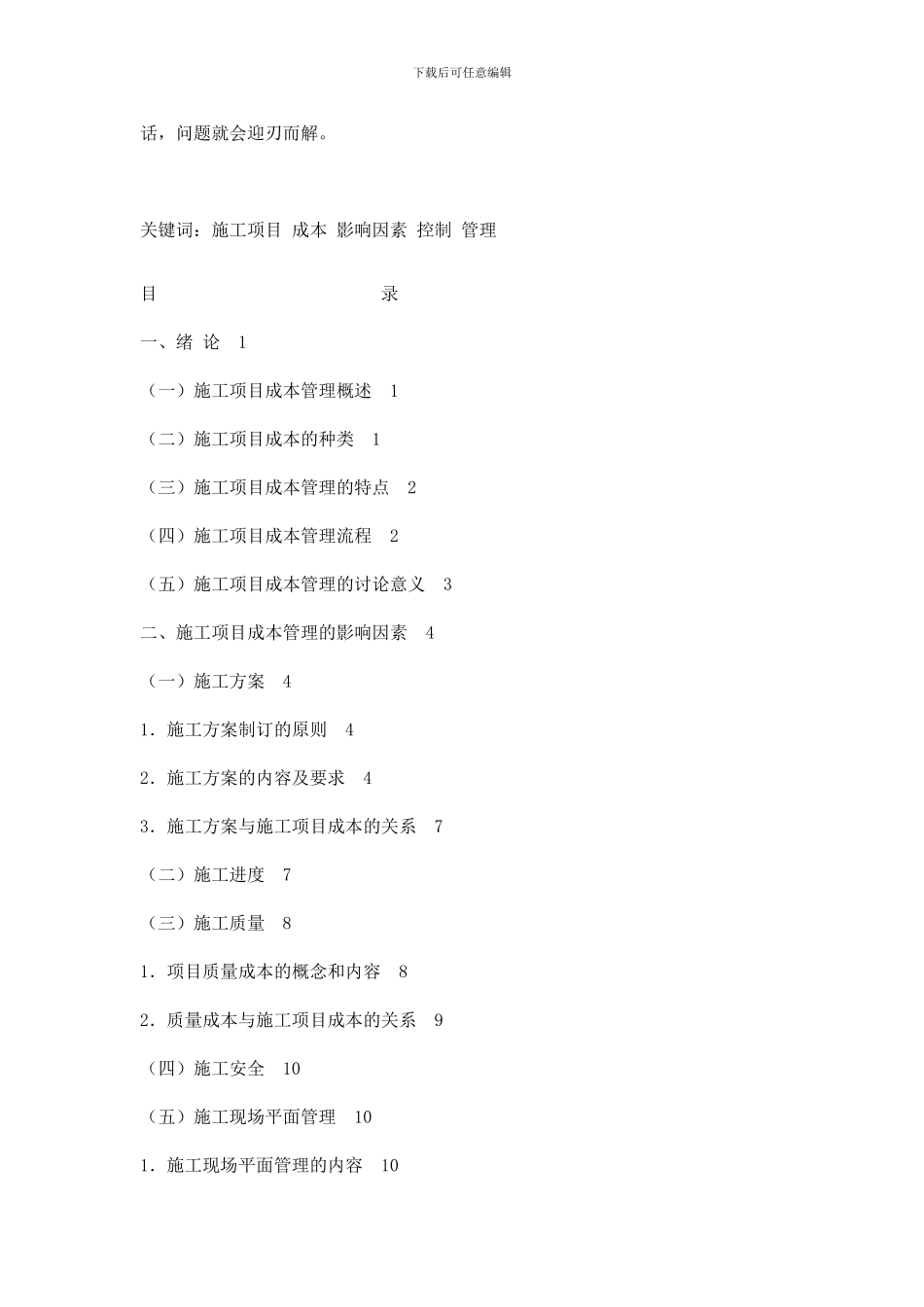 下载后可任意编辑

话，问题就会迎刃而解。

关键词：施工项目 成本 影响因素 控制 管理

目　　　　　　　　录

一、绪 论　1

（一）施工项目成本管理概述　1

（二）施工项目成本的种类　1

（三）施工项目成本管理的特点　2

（四）施工项目成本管理流程　2

（五）施工项目成本管理的讨论意义　3

二、施工项目成本管理的影响因素　4

（一）施工方案　4

1．施工方案制订的原则　4

2．施工方案的内容及要求　4

3．施工方案与施工项目成本的关系　7

（二）施工进度　7

（三）施工质量　8

1．项目质量成本的概念和内容　8

2．质量成本与施工项目成本的关系　9

（四）施工安全　10

（五）施工现场平面管理　10

1．施工现场平面管理的内容　10